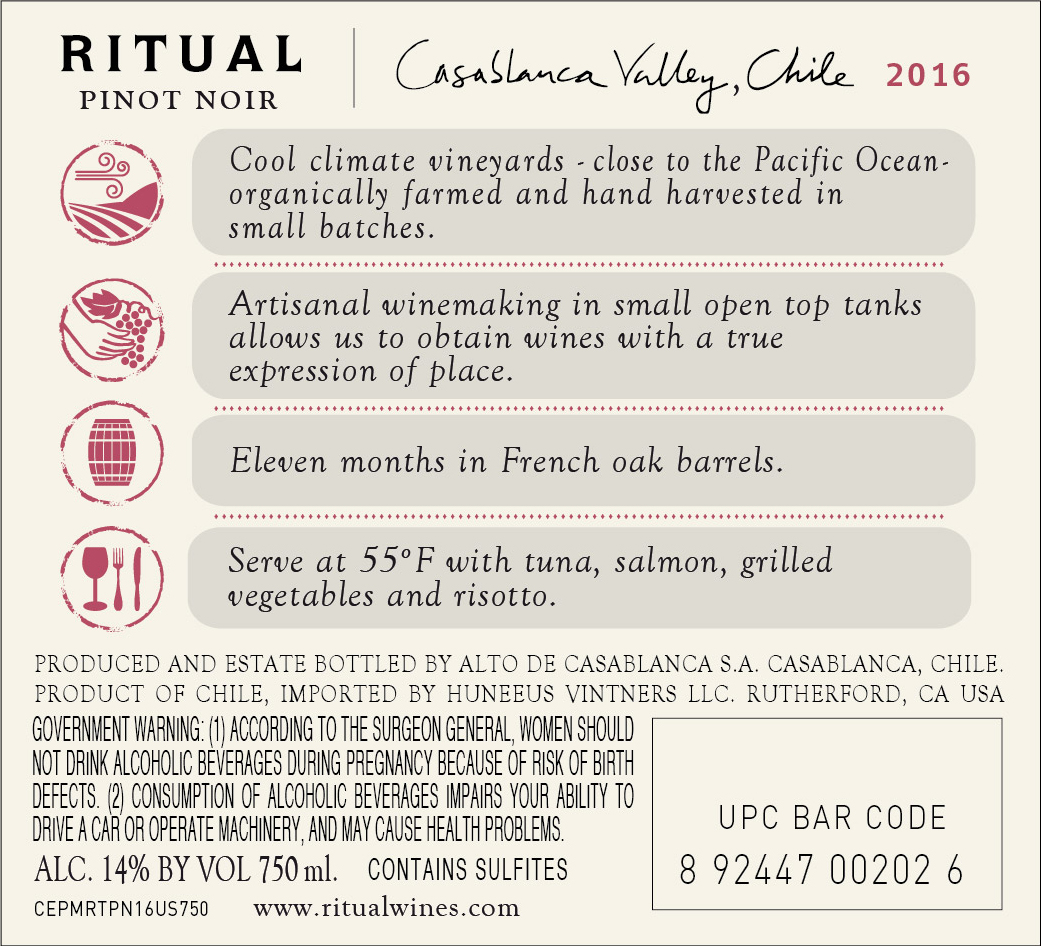 RITUAL
PINOT NOIR

Casablanca Valley, Chile 2016

Cool climate vineyards - close to the Pacific Ocean- organically farmed and hand harvested in small batches.

Artisanal winemaking in small open top tanks allows us to obtain wines with a true expression of place.

Eleven months in French oak barrels.

Serve at 55°F with tuna, salmon, grilled vegetables and risotto.

PRODUCED AND ESTATE BOTTLED BY ALTO DE CASABLANCA S.A. CASABLANCA, CHILE.
PRODUCT OF CHILE, IMPORTED BY HUNEEUS VINTNERS LLC. RUTHERFORD, CA USA

GOVERNMENT WARNING: (1) ACCORDING TO THE SURGEON GENERAL, WOMEN SHOULD NOT DRINK ALCOHOLIC BEVERAGES DURING PREGNANCY BECAUSE OF RISK OF BIRTH DEFECTS. (2) CONSUMPTION OF ALCOHOLIC BEVERAGES IMPAIRS YOUR ABILITY TO DRIVE A CAR OR OPERATE MACHINERY, AND MAY CAUSE HEALTH PROBLEMS.

ALC. 14% BY VOL 750 ml. CONTAINS SULFITES

CEPMRTPN16US750 www.ritualwines.com

UPC BAR CODE
8 92447 00202 6